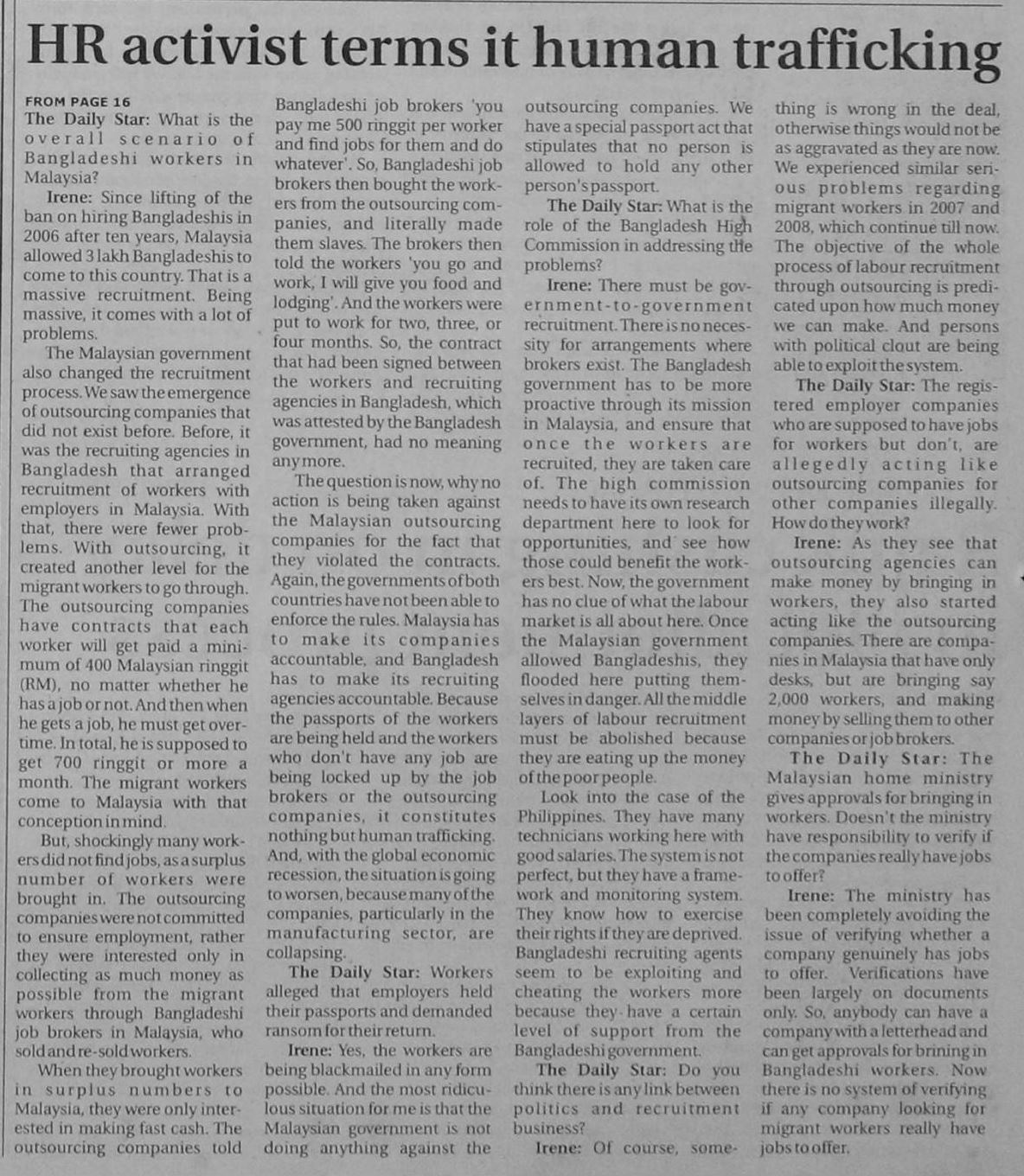 HR activist terms it human trafficking

FROM PAGE 16

The Daily Star: What is the overall scenario of Bangladeshi workers in Malaysia?

Irene: Since lifting of the ban on hiring Bangladeshis in 2006 after ten years, Malaysia allowed 3 lakh Bangladeshis to come to this country. That is a massive recruitment. Being massive, it comes with a lot of problems.

The Malaysian government also changed the recruitment process. We saw the emergence of outsourcing companies that did not exist before. Before, it was the recruiting agencies in Bangladesh that arranged recruitment of workers with employers in Malaysia. With that, there were fewer problems. With outsourcing, it created another level for the migrant workers to go through. The outsourcing companies have contracts that each worker will get paid a minimum of 400 Malaysian ringgit (RM), no matter whether he has a job or not. And then when he gets a job, he must get overtime. In total, he is supposed to get 700 ringgit or more a month. The migrant workers come to Malaysia with that conception in mind.

But, shockingly many workers did not find jobs, as a surplus number of workers were brought in. The outsourcing companies were not committed to ensure employment, rather they were interested only in collecting as much money as possible from the migrant workers through Bangladeshi job brokers in Malaysia, who sold and re-sold workers.

When they brought workers in surplus numbers to Malaysia, they were only interested in making fast cash. The outsourcing companies told Bangladeshi job brokers 'you pay me 500 ringgit per worker and find jobs for them and do whatever'. So, Bangladeshi job brokers then bought the workers from the outsourcing companies, and literally made them slaves. The brokers then told the workers 'you go and work, I will give you food and lodging'. And the workers were put to work for two, three, or four months. So, the contract that had been signed between the workers and recruiting agencies in Bangladesh, which was attested by the Bangladesh government, had no meaning any more.

The question is now, why no action is being taken against the Malaysian outsourcing companies for the fact that they violated the contracts. Again, the governments of both countries have not been able to enforce the rules. Malaysia has to make its companies accountable, and Bangladesh has to make its recruiting agencies accountable. Because the passports of the workers are being held and the workers who don't have any job are being locked up by the job brokers or the outsourcing companies, it constitutes nothing but human trafficking. And, with the global economic recession, the situation is going to worsen, because many of the companies, particularly in the manufacturing sector, are collapsing.

The Daily Star: Workers alleged that employers held their passports and demanded ransom for their return.

Irene: Yes, the workers are being blackmailed in any form possible. And the most ridiculous situation for me is that the Malaysian government is not doing anything against the outsourcing companies. We have a special passport act that stipulates that no person is allowed to hold any other person's passport.

The Daily Star: What is the role of the Bangladesh High Commission in addressing the problems?

Irene: There must be government-to-government recruitment. There is no necessity for arrangements where brokers exist. The Bangladesh government has to be more proactive through its mission in Malaysia, and ensure that once the workers are recruited, they are taken care of. The high commission needs to have its own research department here to look for opportunities, and see how those could benefit the workers best. Now, the government has no clue of what the labour market is all about here. Once the Malaysian government allowed Bangladeshis, they flooded here putting themselves in danger. All the middle layers of labour recruitment must be abolished because they are eating up the money of the poor people.

Look into the case of the Philippines. They have many technicians working here with good salaries. The system is not perfect, but they have a framework and monitoring system. They know how to exercise their rights if they are deprived. Bangladeshi recruiting agents seem to be exploiting and cheating the workers more because they have a certain level of support from the Bangladeshi government.

The Daily Star: Do you think there is any link between politics and recruitment business?

Irene: Of course, something is wrong in the deal, otherwise things would not be as aggravated as they are now. We experienced similar serious problems regarding migrant workers in 2007 and 2008, which continue till now. The objective of the whole process of labour recruitment through outsourcing is predicated upon how much money we can make. And persons with political clout are being able to exploit the system.

The Daily Star: The registered employer companies who are supposed to have jobs for workers but don't, are allegedly acting like outsourcing companies for other companies illegally. How do they work?

Irene: As they see that outsourcing agencies can make money by bringing in workers, they also started acting like the outsourcing companies. There are companies in Malaysia that have only desks, but are bringing say 2,000 workers, and making money by selling them to other companies or job brokers.

The Daily Star: The Malaysian home ministry gives approvals for bringing in workers. Doesn't the ministry have responsibility to verify if the companies really have jobs to offer?

Irene: The ministry has been completely avoiding the issue of verifying whether a company genuinely has jobs to offer. Verifications have been largely on documents only. So, anybody can have a company with a letterhead and can get approvals for brining in Bangladeshi workers. Now there is no system of verifying if any company looking for migrant workers really have jobs to offer.